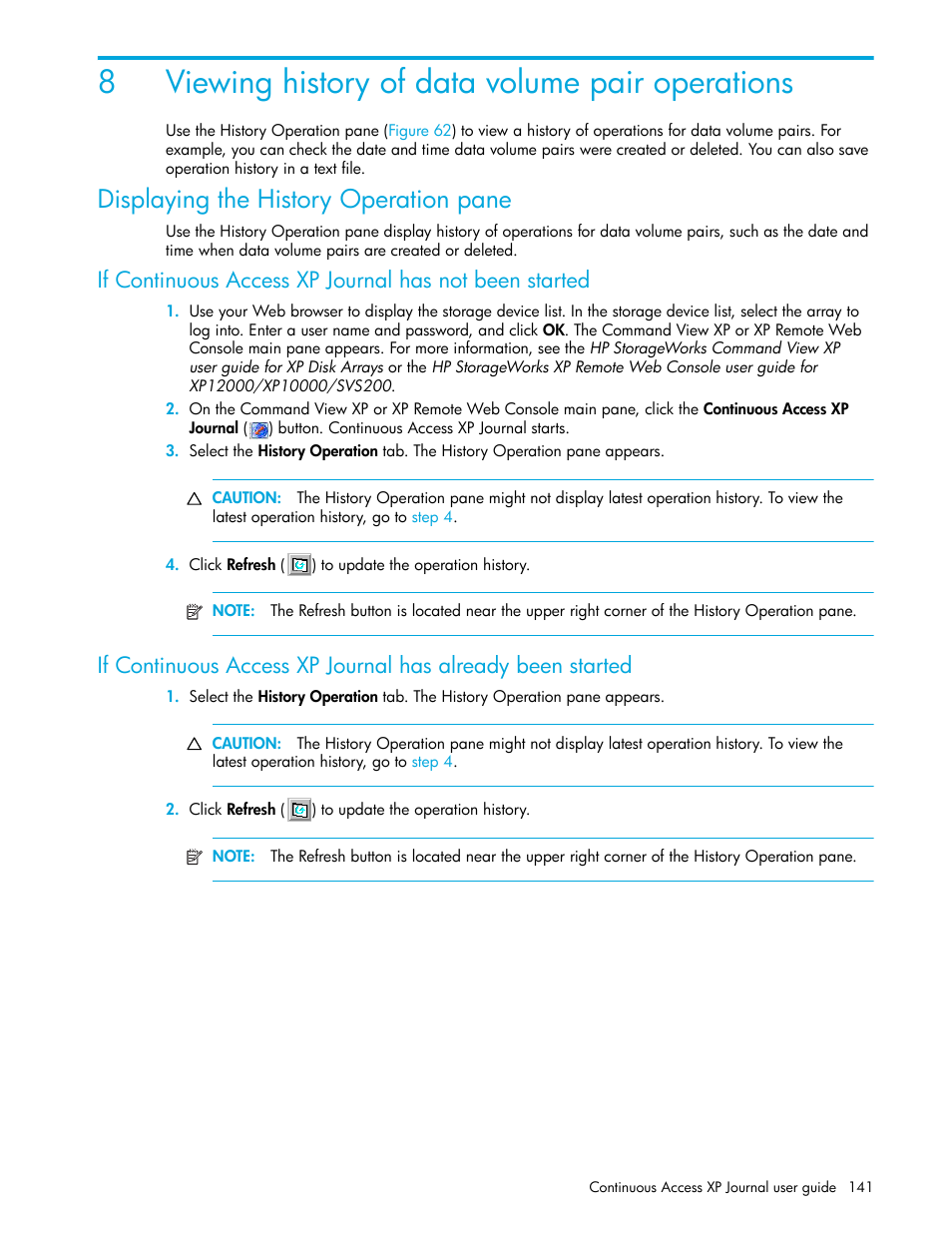 8 Viewing history of data volume pair operations

Use the History Operation pane (Figure 62) to view a history of operations for data volume pairs. For example, you can check the date and time data volume pairs were created or deleted. You can also save operation history in a text file.

Displaying the History Operation pane

Use the History Operation pane display history of operations for data volume pairs, such as the date and time when data volume pairs are created or deleted.

If Continuous Access XP Journal has not been started

1. Use your Web browser to display the storage device list. In the storage device list, select the array to log into. Enter a user name and password, and click OK. The Command View XP or XP Remote Web Console main pane appears. For more information, see the HP StorageWorks Command View XP user guide for XP Disk Arrays or the HP StorageWorks XP Remote Web Console user guide for XP12000/XP10000/SVS200.

2. On the Command View XP or XP Remote Web Console main pane, click the Continuous Access XP Journal ( ) button. Continuous Access XP Journal starts.

3. Select the History Operation tab. The History Operation pane appears.

CAUTION: The History Operation pane might not display latest operation history. To view the latest operation history, go to step 4.

4. Click Refresh ( ) to update the operation history.

NOTE: The Refresh button is located near the upper right corner of the History Operation pane.

If Continuous Access XP Journal has already been started

1. Select the History Operation tab. The History Operation pane appears.

CAUTION: The History Operation pane might not display latest operation history. To view the latest operation history, go to step 4.

2. Click Refresh ( ) to update the operation history.

NOTE: The Refresh button is located near the upper right corner of the History Operation pane.

Continuous Access XP Journal user guide 141